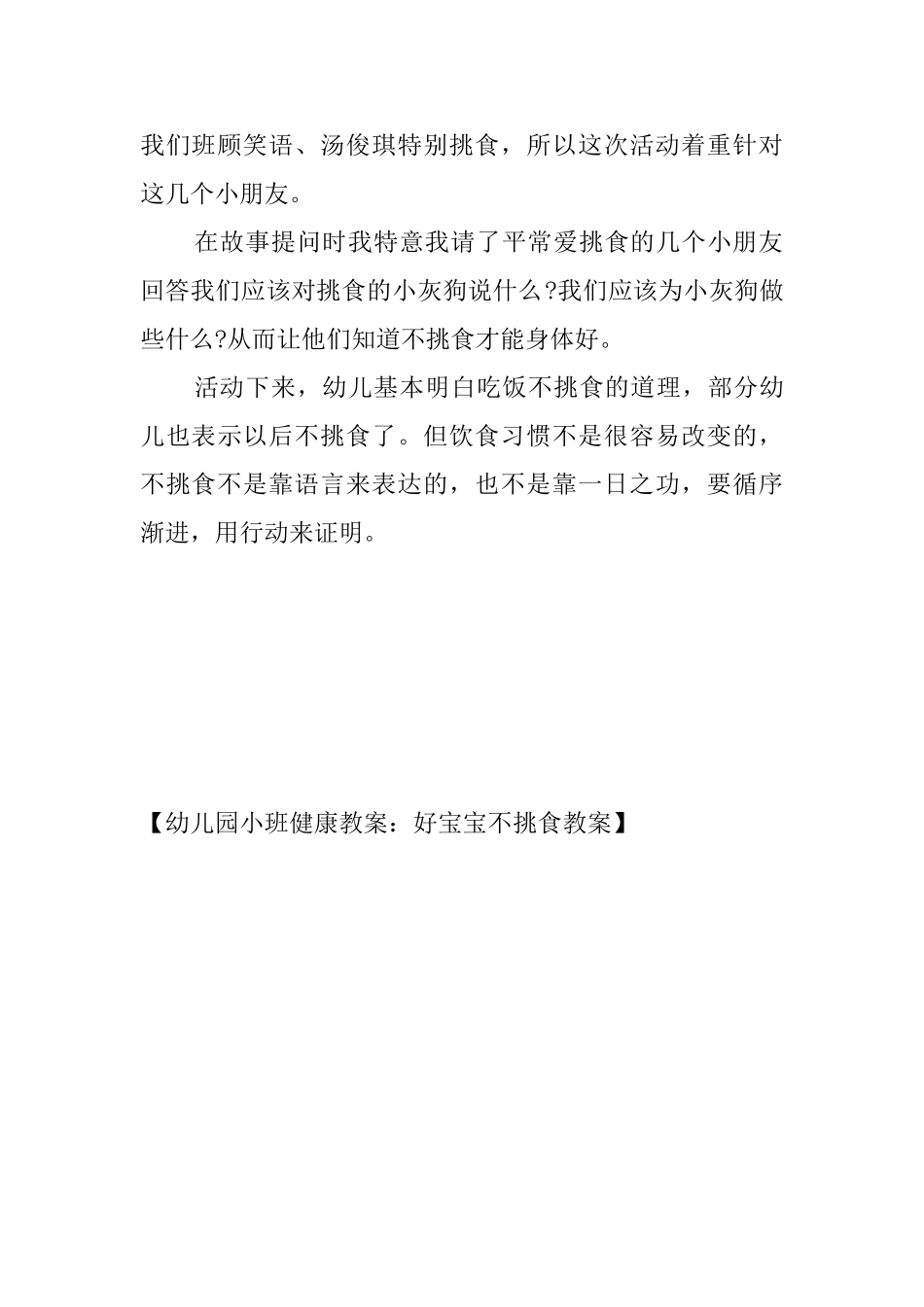 我们班顾笑语、汤俊琪特别挑食，所以这次活动着重针对这几个小朋友。

在故事提问时我特意我请了平常爱挑食的几个小朋友回答我们应该对挑食的小灰狗说什么?我们应该为小灰狗做些什么?从而让他们知道不挑食才能身体好。

活动下来，幼儿基本明白吃饭不挑食的道理，部分幼儿也表示以后不挑食了。但饮食习惯不是很容易改变的，不挑食不是靠语言来表达的，也不是靠一日之功，要循序渐进，用行动来证明。

【幼儿园小班健康教案：好宝宝不挑食教案】